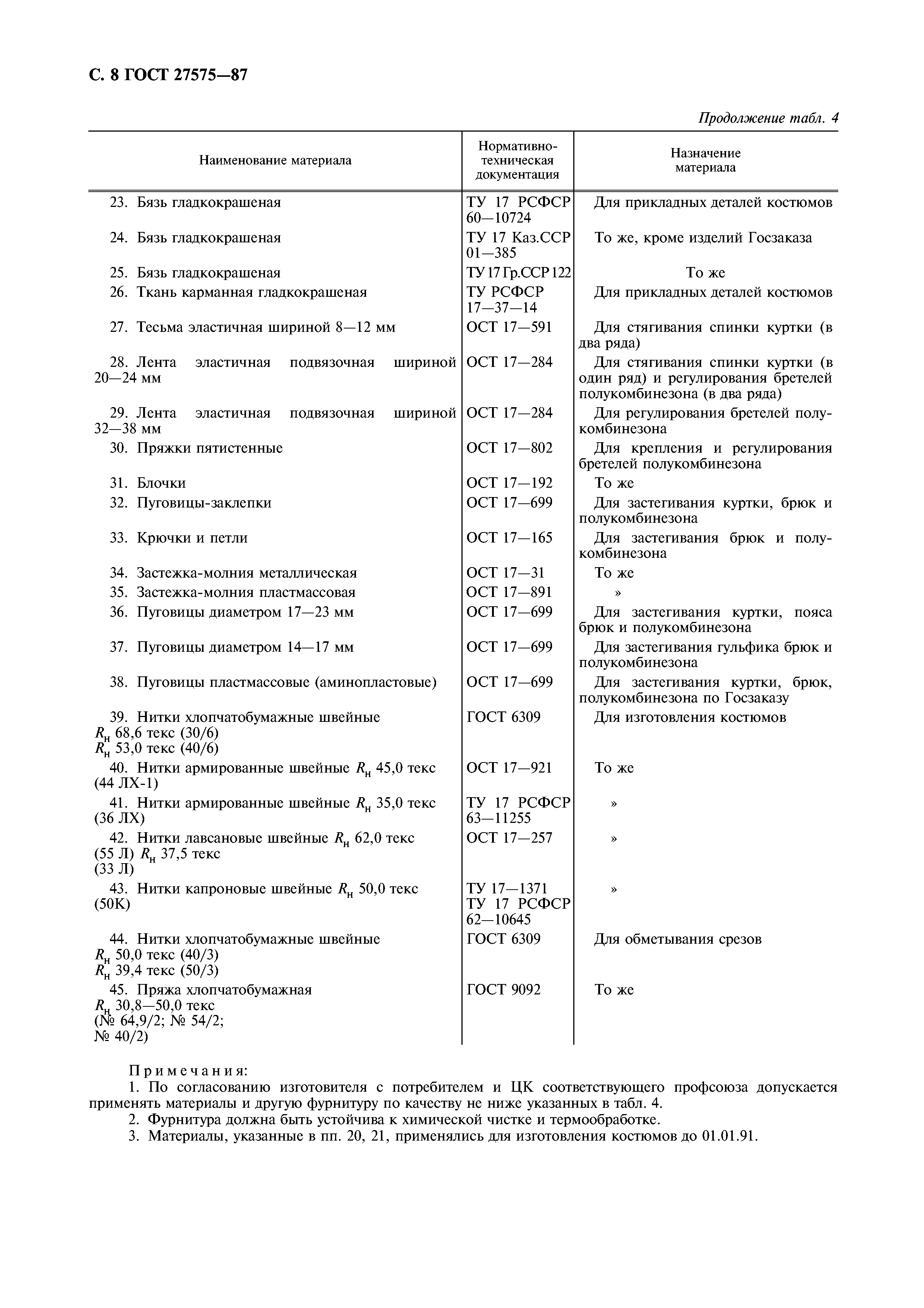 С. 8 ГОСТ 27575—87

Продолжение табл. 4

| Наименование материала | Нормативно-техническая документация | Назначение материала |
|---|---|---|
| 23. Бязь гладкокрашеная | ТУ 17 РСФСР 60—10724 | Для прикладных деталей костюмов |
| 24. Бязь гладкокрашеная | ТУ 17 Каз.ССР 01—385 | То же, кроме изделий Госзаказа |
| 25. Бязь гладкокрашеная | ТУ 17 Гр.ССР 122 | То же |
| 26. Ткань карманная гладкокрашеная | ТУ РСФСР 17—37—14 | Для прикладных деталей костюмов |
| 27. Тесьма эластичная шириной 8—12 мм | ОСТ 17—591 | Для стягивания спинки куртки (в два ряда) |
| 28. Лента эластичная подвязочная шириной 20—24 мм | ОСТ 17—284 | Для стягивания спинки куртки (в один ряд) и регулирования бретелей полукомбинезона (в два ряда) |
| 29. Лента эластичная подвязочная шириной 32—38 мм | ОСТ 17—284 | Для регулирования бретелей полукомбинезона |
| 30. Пряжки пятистенные | ОСТ 17—802 | Для крепления и регулирования бретелей полукомбинезона |
| 31. Блочки | ОСТ 17—192 | То же |
| 32. Пуговицы-заклепки | ОСТ 17—699 | Для застегивания куртки, брюк и полукомбинезона |
| 33. Крючки и петли | ОСТ 17—165 | Для застегивания брюк и полукомбинезона |
| 34. Застежка-молния металлическая | ОСТ 17—31 | То же |
| 35. Застежка-молния пластмассовая | ОСТ 17—891 | » |
| 36. Пуговицы диаметром 17—23 мм | ОСТ 17—699 | Для застегивания куртки, пояса брюк и полукомбинезона |
| 37. Пуговицы диаметром 14—17 мм | ОСТ 17—699 | Для застегивания гульфика брюк и полукомбинезона |
| 38. Пуговицы пластмассовые (аминопластовые) | ОСТ 17—699 | Для застегивания куртки, брюк, полукомбинезона по Госзаказу |
| 39. Нитки хлопчатобумажные швейные $R_н$ 68,6 текс (30/6) $R_н$ 53,0 текс (40/6) | ГОСТ 6309 | Для изготовления костюмов |
| 40. Нитки армированные швейные $R_н$ 45,0 текс (44 ЛХ-1) | ОСТ 17—921 | То же |
| 41. Нитки армированные швейные $R_н$ 35,0 текс (36 ЛХ) | ТУ 17 РСФСР 63—11255 | » |
| 42. Нитки лавсановые швейные $R_н$ 62,0 текс (55 Л) $R_н$ 37,5 текс (33 Л) | ОСТ 17—257 | » |
| 43. Нитки капроновые швейные $R_н$ 50,0 текс (50К) | ТУ 17—1371 ТУ 17 РСФСР 62—10645 | » |
| 44. Нитки хлопчатобумажные швейные $R_н$ 50,0 текс (40/3) $R_н$ 39,4 текс (50/3) | ГОСТ 6309 | Для обметывания срезов |
| 45. Пряжа хлопчатобумажная $R_н$ 30,8—50,0 текс (№ 64,9/2; № 54/2; № 40/2) | ГОСТ 9092 | То же |

Примечания:
1. По согласованию изготовителя с потребителем и ЦК соответствующего профсоюза допускается применять материалы и другую фурнитуру по качеству не ниже указанных в табл. 4.
2. Фурнитура должна быть устойчива к химической чистке и термообработке.
3. Материалы, указанные в пп. 20, 21, применялись для изготовления костюмов до 01.01.91.